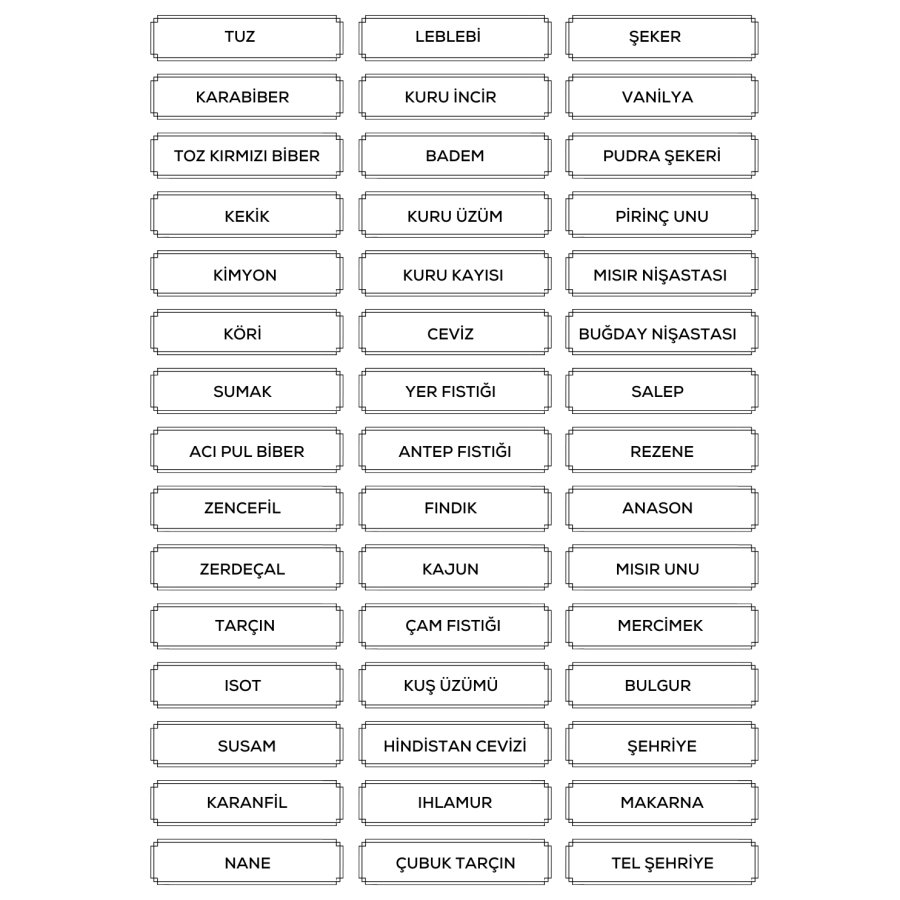 TUZ

KARABİBER

TOZ KIRMIZI BİBER

KEKİK

KİMYON

KÖRİ

SUMAK

ACI PUL BİBER

ZENCEFİL

ZERDEÇAL

TARÇIN

ISOT

SUSAM

KARANFİL

NANE

LEBLEBİ

KURU İNCİR

BADEM

KURU ÜZÜM

KURU KAYISI

CEVİZ

YER FISTIĞI

ANTEP FISTIĞI

FINDIK

KAJUN

ÇAM FISTIĞI

KUŞ ÜZÜMÜ

HİNDİSTAN CEVİZİ

IHLAMUR

ÇUBUK TARÇIN

ŞEKER

VANİLYA

PUDRA ŞEKERİ

PİRİNÇ UNU

MISIR NİŞASTASI

BUĞDAY NİŞASTASI

SALEP

REZENE

ANASON

MISIR UNU

MERCİMEK

BULGUR

ŞEHRİYE

MAKARNA

TEL ŞEHRİYE